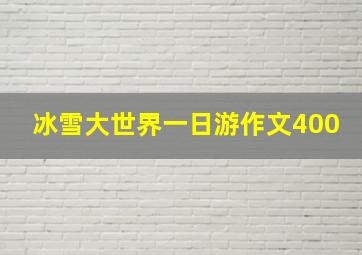 冰雪大世界一日游作文400